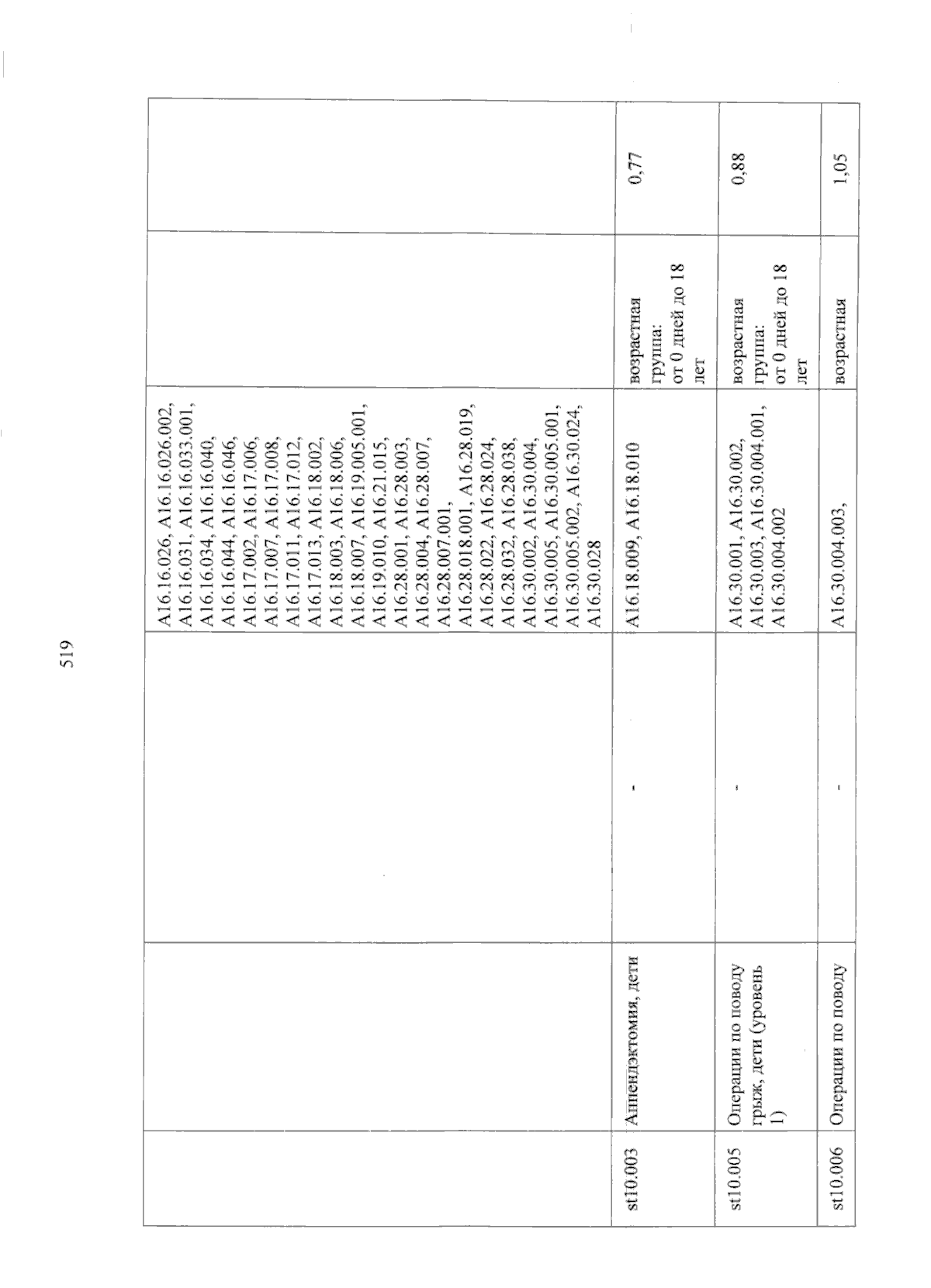 519

| | | | | | |
|---|---|---|---|---|---|
| | | | A16.16.026, A16.16.026.002, A16.16.031, A16.16.033.001, A16.16.034, A16.16.040, A16.16.044, A16.16.046, A16.17.002, A16.17.006, A16.17.007, A16.17.008, A16.17.011, A16.17.012, A16.17.013, A16.18.002, A16.18.003, A16.18.006, A16.18.007, A16.19.005.001, A16.19.010, A16.21.015, A16.28.001, A16.28.003, A16.28.004, A16.28.007, A16.28.007.001, A16.28.018.001, A16.28.019, A16.28.022, A16.28.024, A16.28.032, A16.28.038, A16.30.002, A16.30.004, A16.30.005, A16.30.005.001, A16.30.005.002, A16.30.024, A16.30.028 | | |
| st10.003 | Аппендэктомия, дети | - | A16.18.009, A16.18.010 | возрастная группа: от 0 дней до 18 лет | 0,77 |
| st10.005 | Операции по поводу грыж, дети (уровень 1) | - | A16.30.001, A16.30.002, A16.30.003, A16.30.004.001, A16.30.004.002 | возрастная группа: от 0 дней до 18 лет | 0,88 |
| st10.006 | Операции по поводу | - | A16.30.004.003, | возрастная | 1,05 |